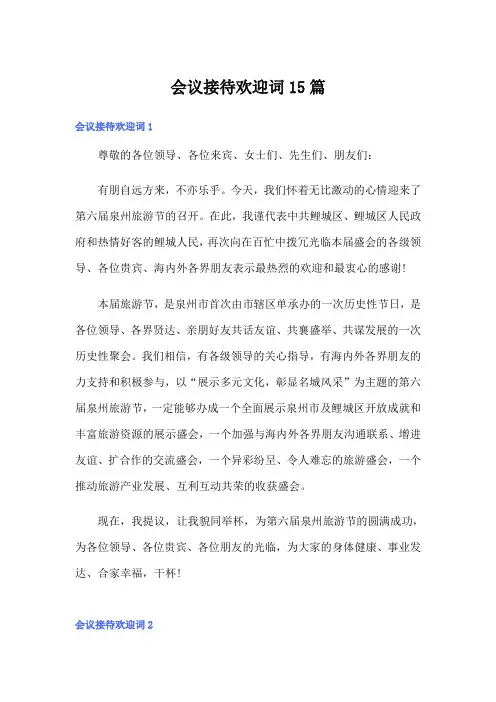 会议接待欢迎词15篇

会议接待欢迎词1

尊敬的各位领导、各位来宾、女士们、先生们、朋友们:

有朋自远方来,不亦乐乎。今天,我们怀着无比激动的心情迎来了第六届泉州旅游节的召开。在此,我谨代表中共鲤城区、鲤城区人民政府和热情好客的鲤城人民,再次向在百忙中拨冗光临本届盛会的各级领导、各位贵宾、海内外各界朋友表示最热烈的欢迎和最衷心的感谢!

本届旅游节,是泉州市首次由市辖区单承办的一次历史性节日,是各位领导、各界贤达、亲朋好友共话友谊、共襄盛举、共谋发展的一次历史性聚会。我们相信,有各级领导的关心指导,有海内外各界朋友的力支持和积极参与,以“展示多元文化,彰显名城风采”为主题的第六届泉州旅游节,一定能够办成一个全面展示泉州市及鲤城区开放成就和丰富旅游资源的展示盛会,一个加强与海内外各界朋友沟通联系、增进友谊、扩合作的交流盛会,一个异彩纷呈、令人难忘的旅游盛会,一个推动旅游产业发展、互利互动共荣的收获盛会。

现在,我提议,让我貌同举杯,为第六届泉州旅游节的圆满成功,为各位领导、各位贵宾、各位朋友的光临,为大家的身体健康、事业发达、合家幸福,干杯!

会议接待欢迎词2